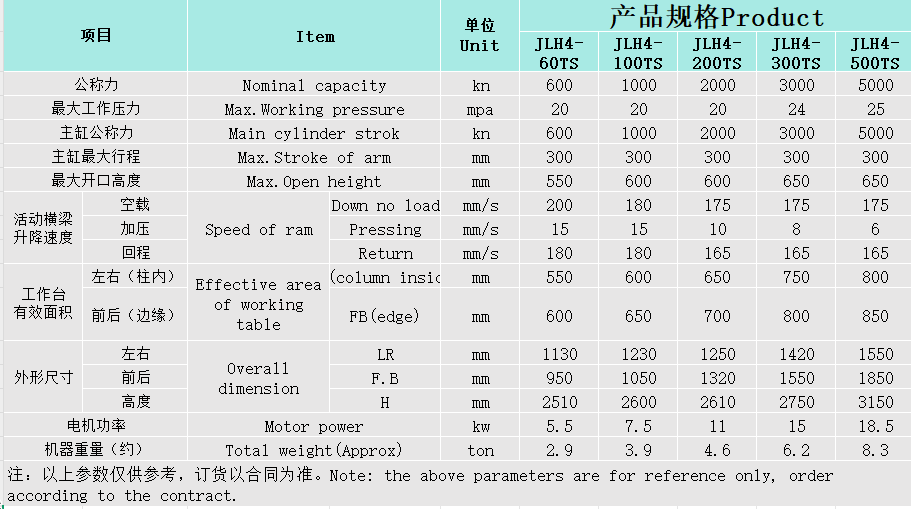 | 项目 | | Item | | 单位 Unit | 产品规格Product | | | | |
|---|---|---|---|---|---|---|---|---|---|
| | | | | | JLH4-60TS | JLH4-100TS | JLH4-200TS | JLH4-300TS | JLH4-500TS |
| 公称力 | | Nominal capacity | | kn | 600 | 1000 | 2000 | 3000 | 5000 |
| 最大工作压力 | | Max.Working pressure | | mpa | 20 | 20 | 20 | 24 | 25 |
| 主缸公称力 | | Main cylinder strok | | kn | 600 | 1000 | 2000 | 3000 | 5000 |
| 主缸最大行程 | | Max.Stroke of arm | | mm | 300 | 300 | 300 | 300 | 300 |
| 最大开口高度 | | Max.Open height | | mm | 550 | 600 | 600 | 650 | 650 |
| 活动横梁升降速度 | 空载 | Speed of ram | Down no load | mm/s | 200 | 180 | 175 | 175 | 175 |
| | 加压 | | Pressing | mm/s | 15 | 15 | 10 | 8 | 6 |
| | 回程 | | Return | mm/s | 180 | 180 | 165 | 165 | 165 |
| 工作台有效面积 | 左右（柱内） | Effective area of working table | (column insic | mm | 550 | 600 | 650 | 750 | 800 |
| | 前后（边缘） | | FB(edge) | mm | 600 | 650 | 700 | 800 | 850 |
| 外形尺寸 | 左右 | Overall dimension | LR | mm | 1130 | 1230 | 1250 | 1420 | 1550 |
| | 前后 | | F.B | mm | 950 | 1050 | 1320 | 1550 | 1850 |
| | 高度 | | H | mm | 2510 | 2600 | 2610 | 2750 | 3150 |
| 电机功率 | | Motor power | | kw | 5.5 | 7.5 | 11 | 15 | 18.5 |
| 机器重量（约） | | Total weight(Approx) | | ton | 2.9 | 3.9 | 4.6 | 6.2 | 8.3 |

注：以上参数仅供参考，订货以合同为准。Note: the above parameters are for reference only, order according to the contract.